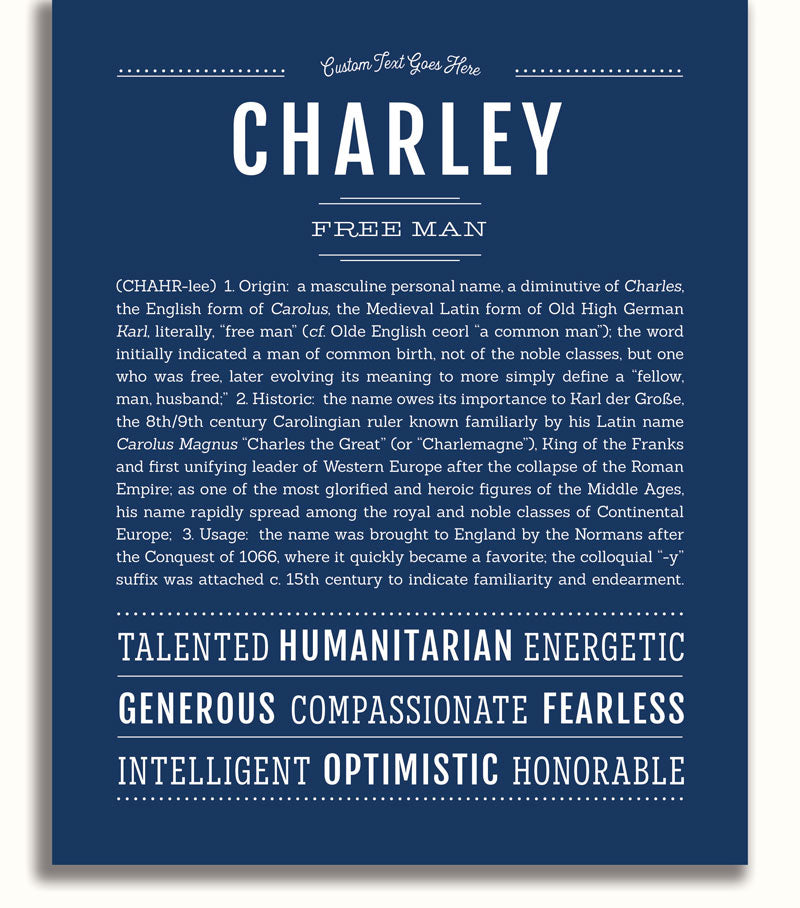 Custom Text Goes Here

CHARLEY

FREE MAN

(CHAHR-lee) 1. Origin: a masculine personal name, a diminutive of Charles, the English form of Carolus, the Medieval Latin form of Old High German Karl, literally, "free man" (cf. Olde English ceorl "a common man"); the word initially indicated a man of common birth, not of the noble classes, but one who was free, later evolving its meaning to more simply define a "fellow, man, husband;" 2. Historic: the name owes its importance to Karl der Große, the 8th/9th century Carolingian ruler known familiarly by his Latin name Carolus Magnus "Charles the Great" (or "Charlemagne"), King of the Franks and first unifying leader of Western Europe after the collapse of the Roman Empire; as one of the most glorified and heroic figures of the Middle Ages, his name rapidly spread among the royal and noble classes of Continental Europe; 3. Usage: the name was brought to England by the Normans after the Conquest of 1066, where it quickly became a favorite; the colloquial "-y" suffix was attached c. 15th century to indicate familiarity and endearment.

TALENTED HUMANITARIAN ENERGETIC

GENEROUS COMPASSIONATE FEARLESS

INTELLIGENT OPTIMISTIC HONORABLE